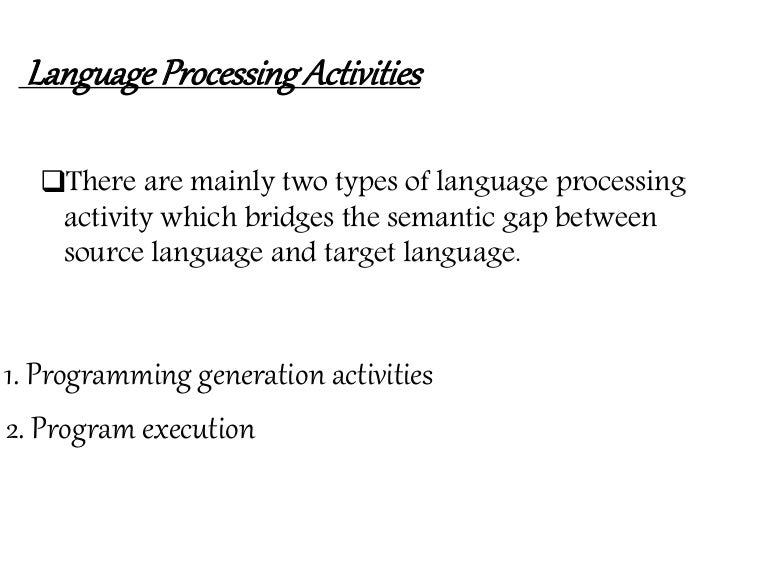 Language Processing Activities

❑There are mainly two types of language processing activity which bridges the semantic gap between source language and target language.

1. Programming generation activities

2. Program execution